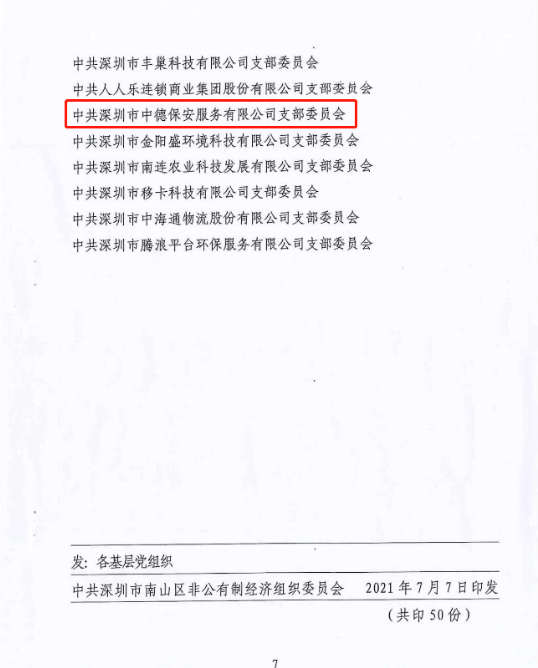 中共深圳市丰巢科技有限公司支部委员会
中共人人乐连锁商业集团股份有限公司支部委员会
中共深圳市中德保安服务有限公司支部委员会
中共深圳市金阳盛环境科技有限公司支部委员会
中共深圳市南连农业科技发展有限公司支部委员会
中共深圳市移卡科技有限公司支部委员会
中共深圳市中海通物流股份有限公司支部委员会
中共深圳市腾浪平台环保服务有限公司支部委员会

发：各基层党组织

中共深圳市南山区非公有制经济组织委员会　2021 年 7 月 7 日印发

（共印 50 份）

7